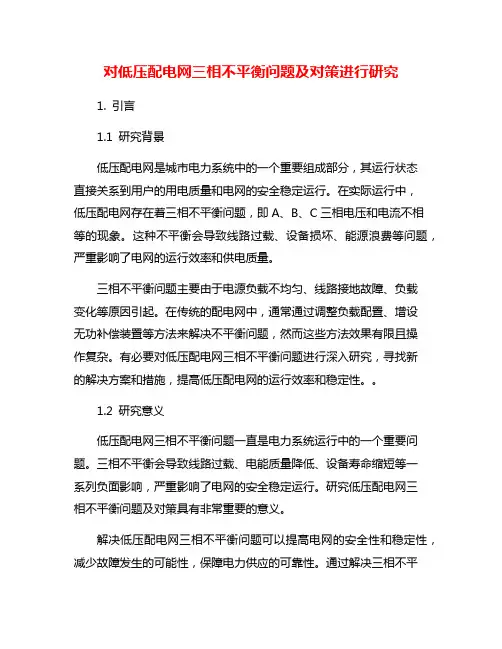 对低压配电网三相不平衡问题及对策进行研究

1. 引言

1.1 研究背景

低压配电网是城市电力系统中的一个重要组成部分，其运行状态直接关系到用户的用电质量和电网的安全稳定运行。在实际运行中，低压配电网存在着三相不平衡问题，即 A、B、C 三相电压和电流不相等的现象。这种不平衡会导致线路过载、设备损坏、能源浪费等问题，严重影响了电网的运行效率和供电质量。

三相不平衡问题主要由于电源负载不均匀、线路接地故障、负载变化等原因引起。在传统的配电网中，通常通过调整负载配置、增设无功补偿装置等方法来解决不平衡问题，然而这些方法效果有限且操作复杂。有必要对低压配电网三相不平衡问题进行深入研究，寻找新的解决方案和措施，提高低压配电网的运行效率和稳定性。。

1.2 研究意义

低压配电网三相不平衡问题一直是电力系统运行中的一个重要问题。三相不平衡会导致线路过载、电能质量降低、设备寿命缩短等一系列负面影响，严重影响了电网的安全稳定运行。研究低压配电网三相不平衡问题及对策具有非常重要的意义。

解决低压配电网三相不平衡问题可以提高电网的安全性和稳定性，减少故障发生的可能性，保障电力供应的可靠性。通过解决三相不平